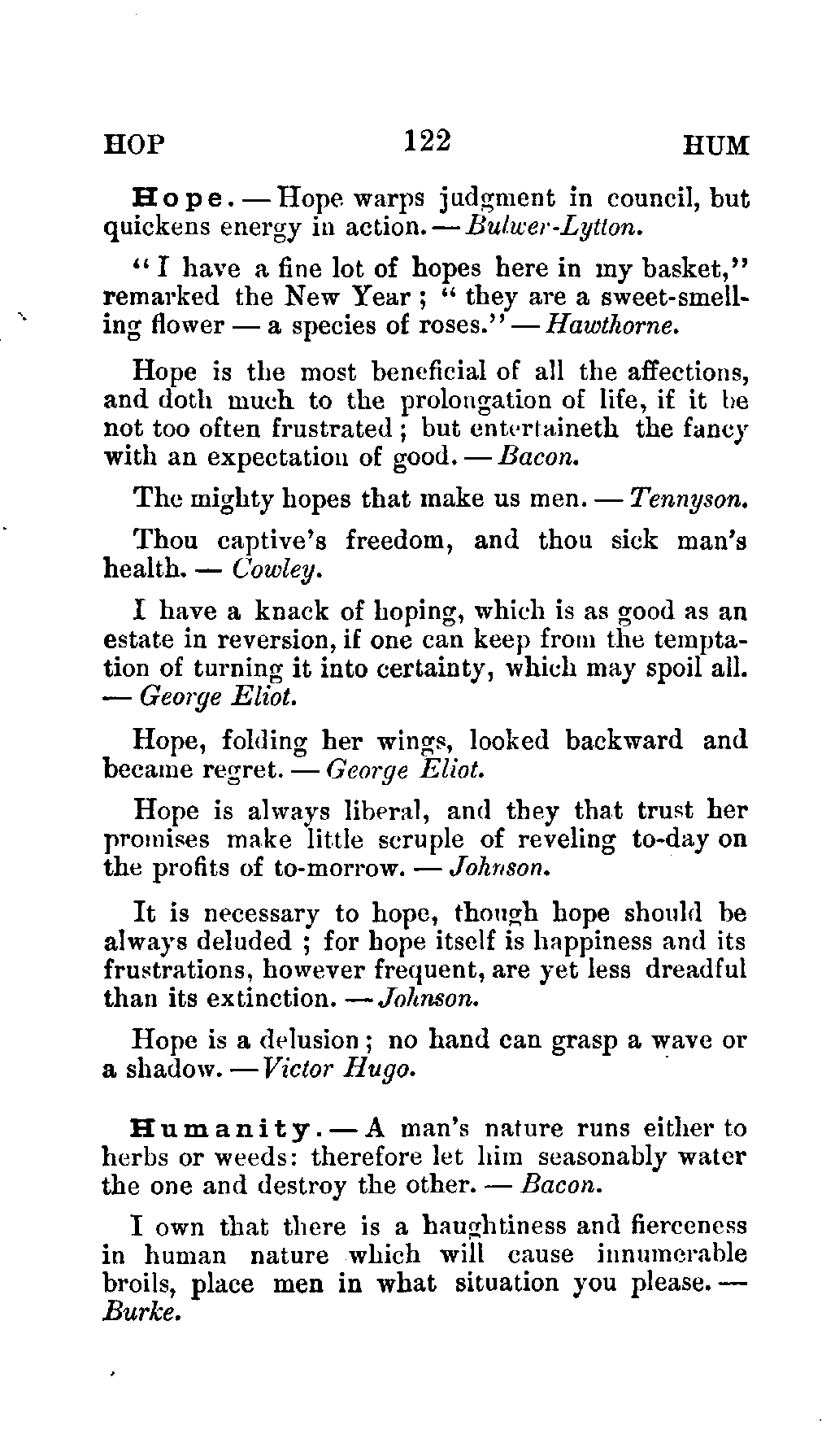 HOP 122 HUM

Hope. — Hope warps judgment in council, but quickens energy in action. — Bulwer-Lytton.

"I have a fine lot of hopes here in my basket," remarked the New Year; "they are a sweet-smelling flower — a species of roses." — Hawthorne.

Hope is the most beneficial of all the affections, and doth much to the prolongation of life, if it be not too often frustrated; but entertaineth the fancy with an expectation of good. — Bacon.

The mighty hopes that make us men. — Tennyson.

Thou captive's freedom, and thou sick man's health. — Cowley.

I have a knack of hoping, which is as good as an estate in reversion, if one can keep from the temptation of turning it into certainty, which may spoil all. — George Eliot.

Hope, folding her wings, looked backward and became regret. — George Eliot.

Hope is always liberal, and they that trust her promises make little scruple of reveling to-day on the profits of to-morrow. — Johnson.

It is necessary to hope, though hope should be always deluded; for hope itself is happiness and its frustrations, however frequent, are yet less dreadful than its extinction. — Johnson.

Hope is a delusion; no hand can grasp a wave or a shadow. — Victor Hugo.

Humanity. — A man's nature runs either to herbs or weeds: therefore let him seasonably water the one and destroy the other. — Bacon.

I own that there is a haughtiness and fierceness in human nature which will cause innumerable broils, place men in what situation you please. — Burke.